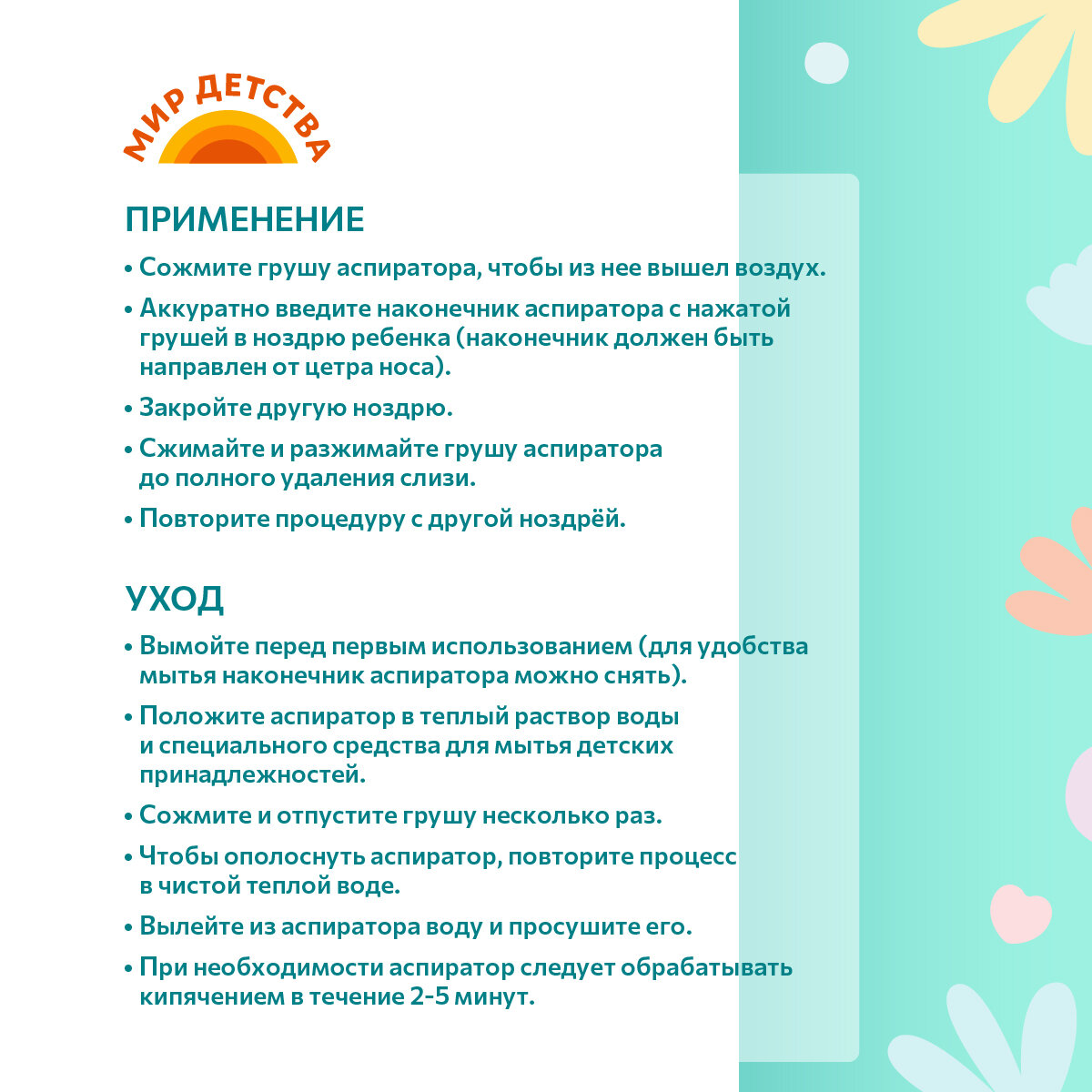 МИР ДЕТСТВА

ПРИМЕНЕНИЕ

• Сожмите грушу аспиратора, чтобы из нее вышел воздух.

• Аккуратно введите наконечник аспиратора с нажатой грушей в ноздрю ребенка (наконечник должен быть направлен от цетра носа).

• Закройте другую ноздрю.

• Сжимайте и разжимайте грушу аспиратора до полного удаления слизи.

• Повторите процедуру с другой ноздрёй.

УХОД

• Вымойте перед первым использованием (для удобства мытья наконечник аспиратора можно снять).

• Положите аспиратор в теплый раствор воды и специального средства для мытья детских принадлежностей.

• Сожмите и отпустите грушу несколько раз.

• Чтобы ополоснуть аспиратор, повторите процесс в чистой теплой воде.

• Вылейте из аспиратора воду и просушите его.

• При необходимости аспиратор следует обрабатывать кипячением в течение 2-5 минут.